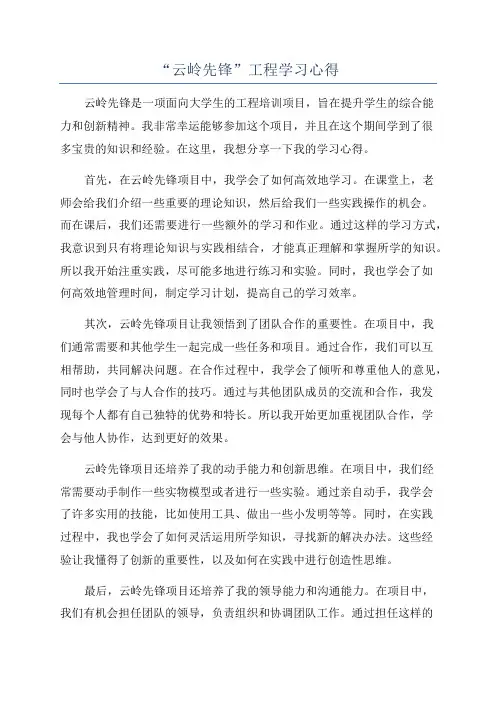 “云岭先锋”工程学习心得

云岭先锋是一项面向大学生的工程培训项目，旨在提升学生的综合能力和创新精神。我非常幸运能够参加这个项目，并且在这个期间学到了很多宝贵的知识和经验。在这里，我想分享一下我的学习心得。

首先，在云岭先锋项目中，我学会了如何高效地学习。在课堂上，老师会给我们介绍一些重要的理论知识，然后给我们一些实践操作的机会。而在课后，我们还需要进行一些额外的学习和作业。通过这样的学习方式，我意识到只有将理论知识与实践相结合，才能真正理解和掌握所学的知识。所以我开始注重实践，尽可能多地进行练习和实验。同时，我也学会了如何高效地管理时间，制定学习计划，提高自己的学习效率。

其次，云岭先锋项目让我领悟到了团队合作的重要性。在项目中，我们通常需要和其他学生一起完成一些任务和项目。通过合作，我们可以互相帮助，共同解决问题。在合作过程中，我学会了倾听和尊重他人的意见，同时也学会了与人合作的技巧。通过与其他团队成员的交流和合作，我发现每个人都有自己独特的优势和特长。所以我开始更加重视团队合作，学会与他人协作，达到更好的效果。

云岭先锋项目还培养了我的动手能力和创新思维。在项目中，我们经常需要动手制作一些实物模型或者进行一些实验。通过亲自动手，我学会了许多实用的技能，比如使用工具、做出一些小发明等等。同时，在实践过程中，我也学会了如何灵活运用所学知识，寻找新的解决办法。这些经验让我懂得了创新的重要性，以及如何在实践中进行创造性思维。

最后，云岭先锋项目还培养了我的领导能力和沟通能力。在项目中，我们有机会担任团队的领导，负责组织和协调团队工作。通过担任这样的